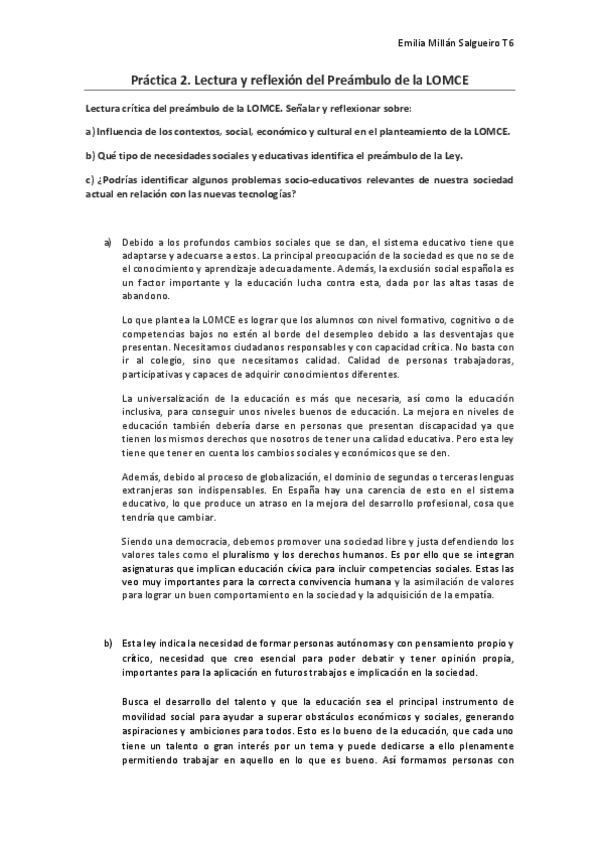 Emilia Millán Salgueiro T6

Práctica 2. Lectura y reflexión del Preámbulo de la LOMCE

Lectura crítica del preámbulo de la LOMCE. Señalar y reflexionar sobre:

a) Influencia de los contextos, social, económico y cultural en el planteamiento de la LOMCE.

b) Qué tipo de necesidades sociales y educativas identifica el preámbulo de la Ley.

c) ¿Podrías identificar algunos problemas socio-educativos relevantes de nuestra sociedad actual en relación con las nuevas tecnologías?

a) Debido a los profundos cambios sociales que se dan, el sistema educativo tiene que adaptarse y adecuarse a estos. La principal preocupación de la sociedad es que no se de el conocimiento y aprendizaje adecuadamente. Además, la exclusión social española es un factor importante y la educación lucha contra esta, dada por las altas tasas de abandono.

Lo que plantea la LOMCE es lograr que los alumnos con nivel formativo, cognitivo o de competencias bajos no estén al borde del desempleo debido a las desventajas que presentan. Necesitamos ciudadanos responsables y con capacidad crítica. No basta con ir al colegio, sino que necesitamos calidad. Calidad de personas trabajadoras, participativas y capaces de adquirir conocimientos diferentes.

La universalización de la educación es más que necesaria, así como la educación inclusiva, para conseguir unos niveles buenos de educación. La mejora en niveles de educación también debería darse en personas que presentan discapacidad ya que tienen los mismos derechos que nosotros de tener una calidad educativa. Pero esta ley tiene que tener en cuenta los cambios sociales y económicos que se den.

Además, debido al proceso de globalización, el dominio de segundas o terceras lenguas extranjeras son indispensables. En España hay una carencia de esto en el sistema educativo, lo que produce un atraso en la mejora del desarrollo profesional, cosa que tendría que cambiar.

Siendo una democracia, debemos promover una sociedad libre y justa defendiendo los valores tales como el pluralismo y los derechos humanos. Es por ello que se integran asignaturas que implican educación cívica para incluir competencias sociales. Estas las veo muy importantes para la correcta convivencia humana y la asimilación de valores para lograr un buen comportamiento en la sociedad y la adquisición de la empatía.

b) Esta ley indica la necesidad de formar personas autónomas y con pensamiento propio y crítico, necesidad que creo esencial para poder debatir y tener opinión propia, importantes para la aplicación en futuros trabajos e implicación en la sociedad.

Busca el desarrollo del talento y que la educación sea el principal instrumento de movilidad social para ayudar a superar obstáculos económicos y sociales, generando aspiraciones y ambiciones para todos. Esto es lo bueno de la educación, que cada uno tiene un talento o gran interés por un tema y puede dedicarse a ello plenamente permitiendo trabajar en aquello en lo que es bueno. Así formamos personas con